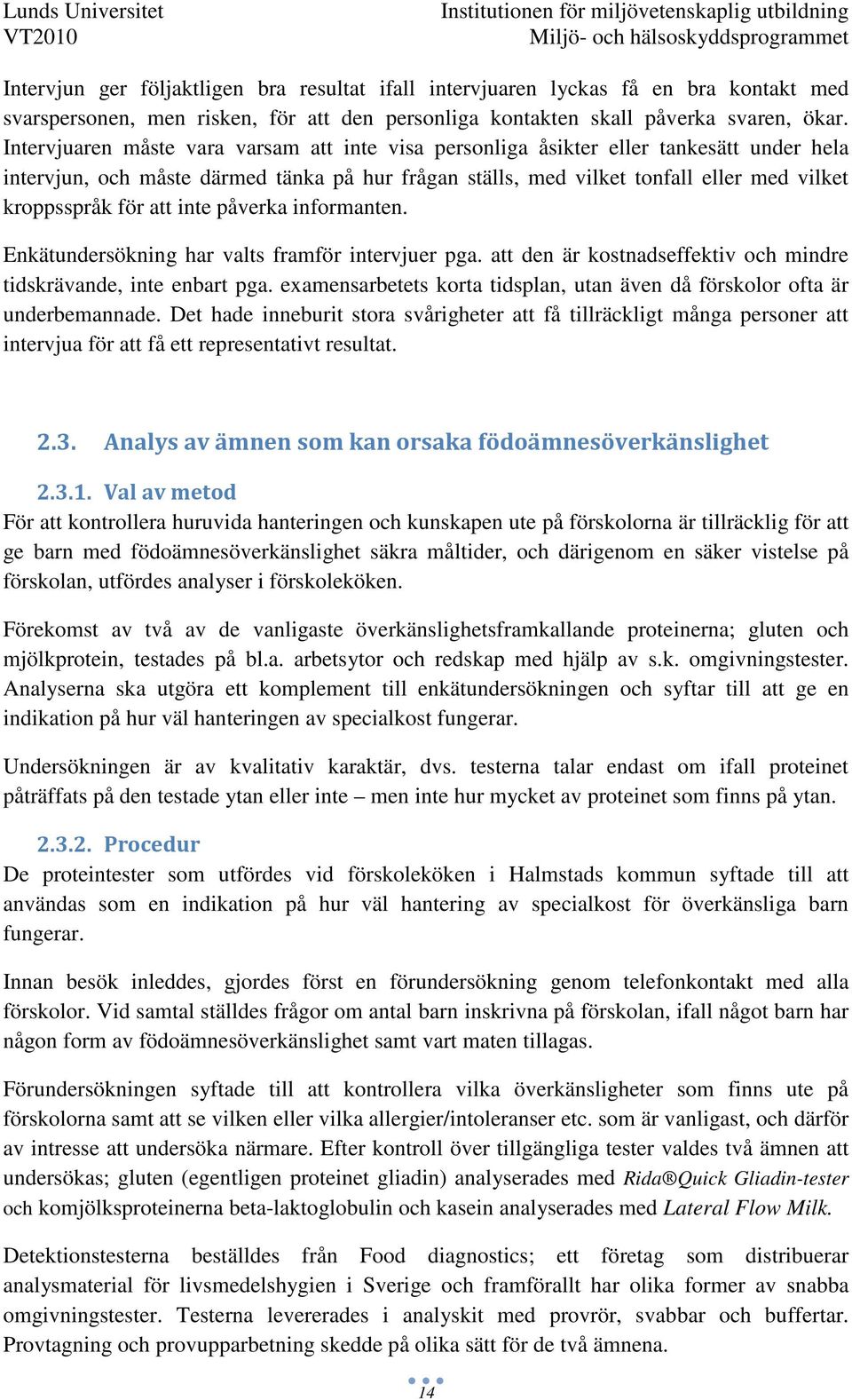 Lunds Universitet
VT2010

Institutionen för miljövetenskaplig utbildning
Miljö- och hälsoskyddsprogrammet

Intervjun ger följaktligen bra resultat ifall intervjuaren lyckas få en bra kontakt med svarspersonen, men risken, för att den personliga kontakten skall påverka svaren, ökar. Intervjuaren måste vara varsam att inte visa personliga åsikter eller tankesätt under hela intervjun, och måste därmed tänka på hur frågan ställs, med vilket tonfall eller med vilket kroppsspråk för att inte påverka informanten.

Enkätundersökning har valts framför intervjuer pga. att den är kostnadseffektiv och mindre tidskrävande, inte enbart pga. examensarbetets korta tidsplan, utan även då förskolor ofta är underbemannade. Det hade inneburit stora svårigheter att få tillräckligt många personer att intervjua för att få ett representativt resultat.

2.3. Analys av ämnen som kan orsaka födoämnesöverkänslighet

2.3.1. Val av metod
För att kontrollera huruvida hanteringen och kunskapen ute på förskolorna är tillräcklig för att ge barn med födoämnesöverkänslighet säkra måltider, och därigenom en säker vistelse på förskolan, utfördes analyser i förskoleköken.

Förekomst av två av de vanligaste överkänslighetsframkallande proteinerna; gluten och mjölkprotein, testades på bl.a. arbetsytor och redskap med hjälp av s.k. omgivningstester. Analyserna ska utgöra ett komplement till enkätundersökningen och syftar till att ge en indikation på hur väl hanteringen av specialkost fungerar.

Undersökningen är av kvalitativ karaktär, dvs. testerna talar endast om ifall proteinet påträffats på den testade ytan eller inte – men inte hur mycket av proteinet som finns på ytan.

2.3.2. Procedur
De proteintester som utfördes vid förskoleköken i Halmstads kommun syftade till att användas som en indikation på hur väl hantering av specialkost för överkänsliga barn fungerar.

Innan besök inleddes, gjordes först en förundersökning genom telefonkontakt med alla förskolor. Vid samtal ställdes frågor om antal barn inskrivna på förskolan, ifall något barn har någon form av födoämnesöverkänslighet samt vart maten tillagas.

Förundersökningen syftade till att kontrollera vilka överkänsligheter som finns ute på förskolorna samt att se vilken eller vilka allergier/intoleranser etc. som är vanligast, och därför av intresse att undersöka närmare. Efter kontroll över tillgängliga tester valdes två ämnen att undersökas; gluten (egentligen proteinet gliadin) analyserades med Rida®Quick Gliadin-tester och komjölksproteinerna beta-laktoglobulin och kasein analyserades med Lateral Flow Milk.

Detektionstesterna beställdes från Food diagnostics; ett företag som distribuerar analysmaterial för livsmedelshygien i Sverige och framförallt har olika former av snabba omgivningstester. Testerna levererades i analyskit med provrör, svabbar och buffertar. Provtagning och provupparbetning skedde på olika sätt för de två ämnena.

14